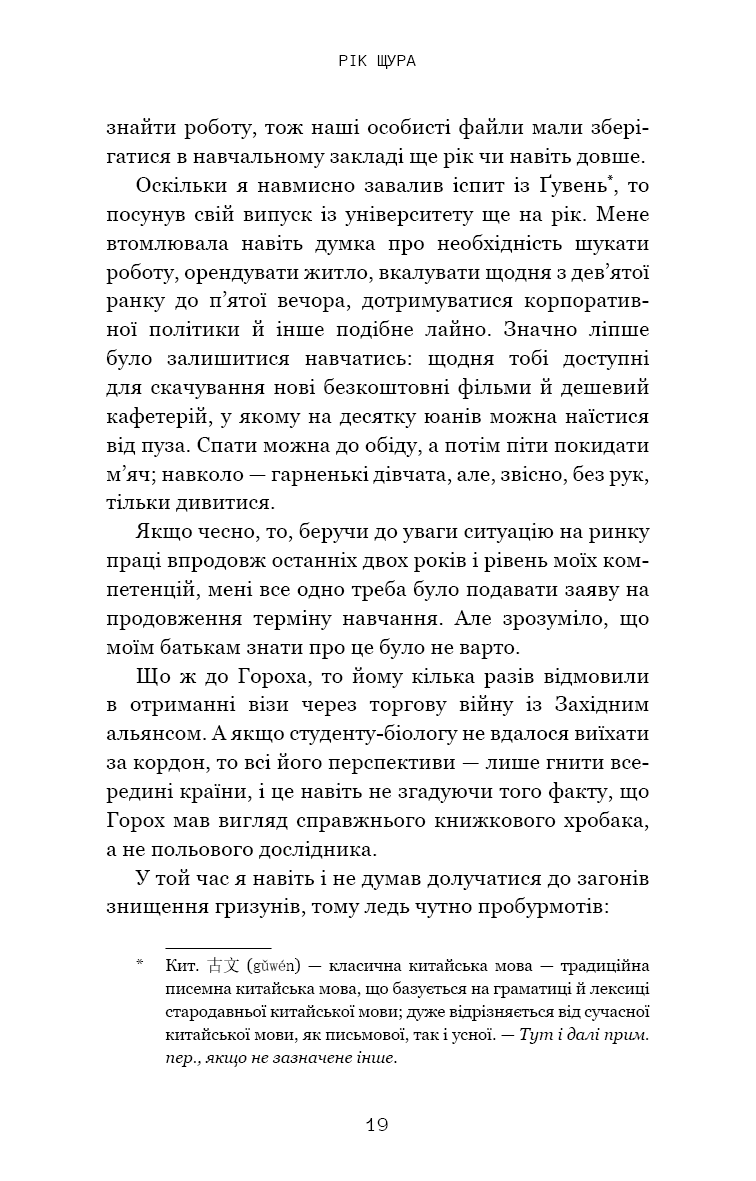 РІК ЩУРА

знайти роботу, тож наші особисті файли мали зберігатися в навчальному закладі ще рік чи навіть довше.

Оскільки я навмисно завалив іспит із Ґувень*, то посунув свій випуск із університету ще на рік. Мене втомлювала навіть думка про необхідність шукати роботу, орендувати житло, вкалувати щодня з дев'ятої ранку до п'ятої вечора, дотримуватися корпоративної політики й інше подібне лайно. Значно ліпше було залишитися навчатись: щодня тобі доступні для скачування нові безкоштовні фільми й дешевий кафетерій, у якому на десятку юанів можна наїстися від пуза. Спати можна до обіду, а потім піти покидати м'яч; навколо — гарненькі дівчата, але, звісно, без рук, тільки дивитися.

Якщо чесно, то, беручи до уваги ситуацію на ринку праці впродовж останніх двох років і рівень моїх компетенцій, мені все одно треба було подавати заяву на продовження терміну навчання. Але зрозуміло, що моїм батькам знати про це було не варто.

Що ж до Гороха, то йому кілька разів відмовили в отриманні візи через торгову війну із Західним альянсом. А якщо студенту-біологу не вдалося виїхати за кордон, то всі його перспективи — лише гнити всередині країни, і це навіть не згадуючи того факту, що Горох мав вигляд справжнього книжкового хробака, а не польового дослідника.

У той час я навіть і не думав долучатися до загонів знищення гризунів, тому ледь чутно пробурмотів:

* Кит. 古文 (gǔwén) — класична китайська мова — традиційна писемна китайська мова, що базується на граматиці й лексиці стародавньої китайської мови; дуже відрізняється від сучасної китайської мови, як письмової, так і усної. — Тут і далі прим. пер., якщо не зазначене інше.

19